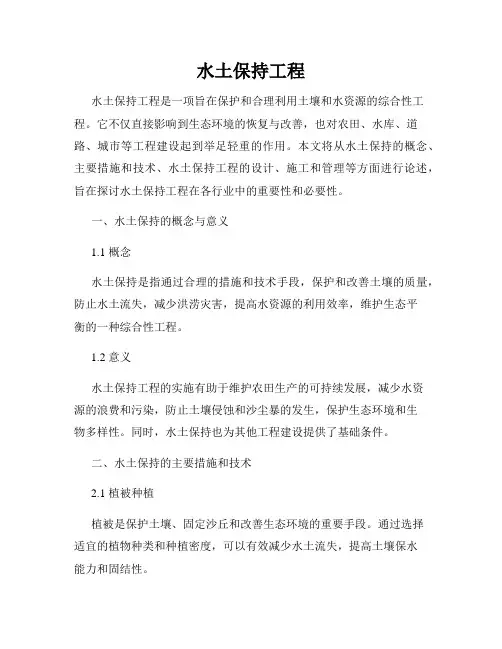 水土保持工程

水土保持工程是一项旨在保护和合理利用土壤和水资源的综合性工程。它不仅直接影响到生态环境的恢复与改善，也对农田、水库、道路、城市等工程建设起到举足轻重的作用。本文将从水土保持的概念、主要措施和技术、水土保持工程的设计、施工和管理等方面进行论述，旨在探讨水土保持工程在各行业中的重要性和必要性。

一、水土保持的概念与意义

1.1 概念

水土保持是指通过合理的措施和技术手段，保护和改善土壤的质量，防止水土流失，减少洪涝灾害，提高水资源的利用效率，维护生态平衡的一种综合性工程。

1.2 意义

水土保持工程的实施有助于维护农田生产的可持续发展，减少水资源的浪费和污染，防止土壤侵蚀和沙尘暴的发生，保护生态环境和生物多样性。同时，水土保持也为其他工程建设提供了基础条件。

二、水土保持的主要措施和技术

2.1 植被种植

植被是保护土壤、固定沙丘和改善生态环境的重要手段。通过选择适宜的植物种类和种植密度，可以有效减少水土流失，提高土壤保水能力和固结性。